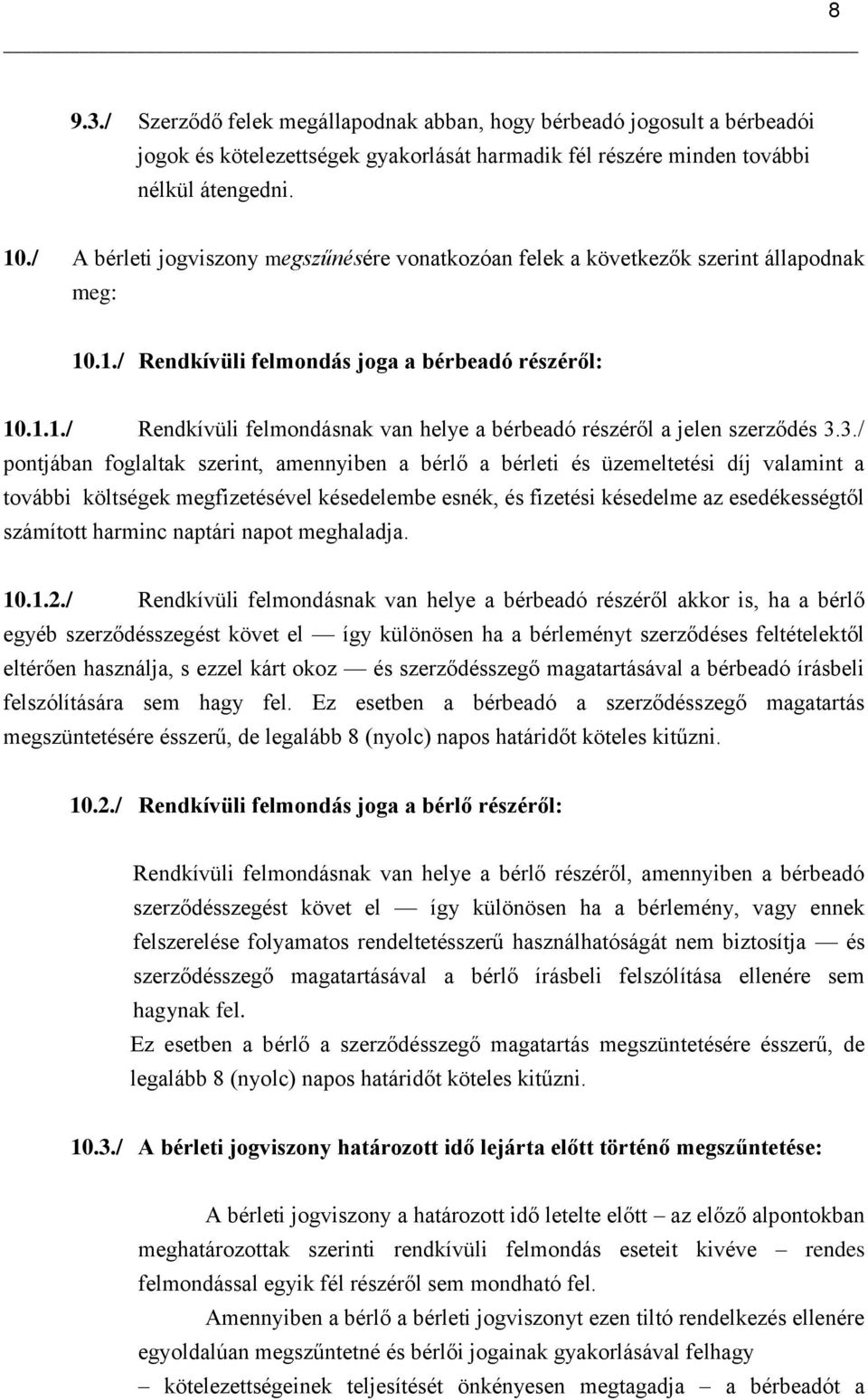 8

9.3./ Szerződő felek megállapodnak abban, hogy bérbeadó jogosult a bérbeadói jogok és kötelezettségek gyakorlását harmadik fél részére minden további nélkül átengedni.

10./ A bérleti jogviszony megszűnésére vonatkozóan felek a következők szerint állapodnak meg:

10.1./ Rendkívüli felmondás joga a bérbeadó részéről:

10.1.1./ Rendkívüli felmondásnak van helye a bérbeadó részéről a jelen szerződés 3.3./ pontjában foglaltak szerint, amennyiben a bérlő a bérleti és üzemeltetési díj valamint a további költségek megfizetésével késedelembe esnék, és fizetési késedelme az esedékességtől számított harminc naptári napot meghaladja.

10.1.2./ Rendkívüli felmondásnak van helye a bérbeadó részéről akkor is, ha a bérlő egyéb szerződésszegést követ el — így különösen ha a bérleményt szerződéses feltételektől eltérően használja, s ezzel kárt okoz — és szerződésszegő magatartásával a bérbeadó írásbeli felszólítására sem hagy fel. Ez esetben a bérbeadó a szerződésszegő magatartás megszüntetésére ésszerű, de legalább 8 (nyolc) napos határidőt köteles kitűzni.

10.2./ Rendkívüli felmondás joga a bérlő részéről:

Rendkívüli felmondásnak van helye a bérlő részéről, amennyiben a bérbeadó szerződésszegést követ el — így különösen ha a bérlemény, vagy ennek felszerelése folyamatos rendeltetésszerű használhatóságát nem biztosítja — és szerződésszegő magatartásával a bérlő írásbeli felszólítása ellenére sem hagynak fel.
Ez esetben a bérlő a szerződésszegő magatartás megszüntetésére ésszerű, de legalább 8 (nyolc) napos határidőt köteles kitűzni.

10.3./ A bérleti jogviszony határozott idő lejárta előtt történő megszűntetése:

A bérleti jogviszony a határozott idő letelte előtt – az előző alpontokban meghatározottak szerinti rendkívüli felmondás eseteit kivéve – rendes felmondással egyik fél részéről sem mondható fel.

Amennyiben a bérlő a bérleti jogviszonyt ezen tiltó rendelkezés ellenére egyoldalúan megszűntetné és bérlői jogainak gyakorlásával felhagy – kötelezettségeinek teljesítését önkényesen megtagadja – a bérbeadót a